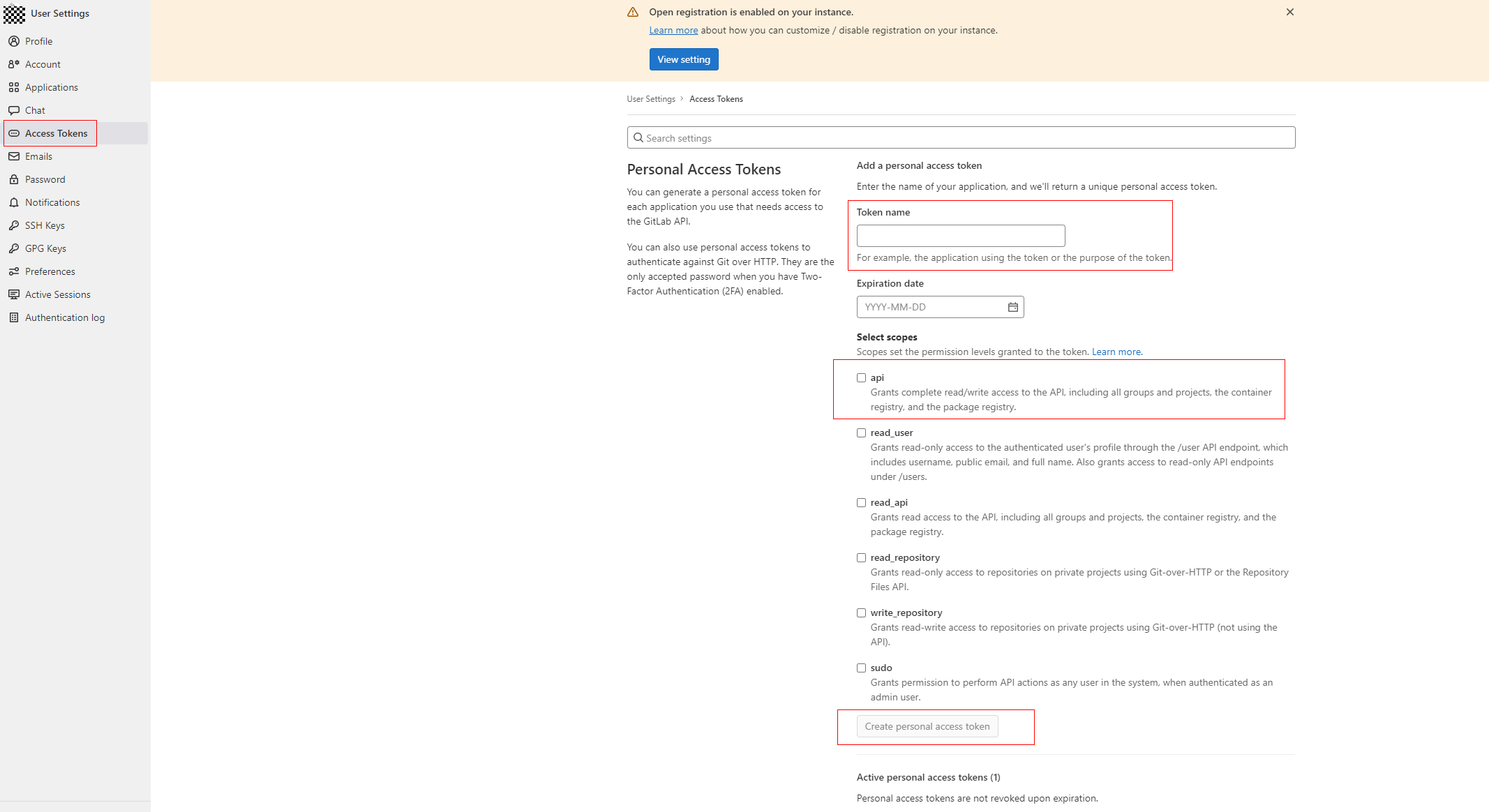 User Settings

Profile
Account
Applications
Chat
Access Tokens
Emails
Password
Notifications
SSH Keys
GPG Keys
Preferences
Active Sessions
Authentication log

Open registration is enabled on your instance.

Learn more about how you can customize / disable registration on your instance.

View setting

User Settings > Access Tokens

Search settings

Personal Access Tokens

You can generate a personal access token for each application you use that needs access to the GitLab API.

You can also use personal access tokens to authenticate against Git over HTTP. They are the only accepted password when you have Two-Factor Authentication (2FA) enabled.

Add a personal access token

Enter the name of your application, and we'll return a unique personal access token.

Token name

For example, the application using the token or the purpose of the token.

Expiration date

YYYY-MM-DD

Select scopes

Scopes set the permission levels granted to the token. Learn more.

api
Grants complete read/write access to the API, including all groups and projects, the container registry, and the package registry.

read_user
Grants read-only access to the authenticated user's profile through the /user API endpoint, which includes username, public email, and full name. Also grants access to read-only API endpoints under /users.

read_api
Grants read access to the API, including all groups and projects, the container registry, and the package registry.

read_repository
Grants read-only access to repositories on private projects using Git-over-HTTP or the Repository Files API.

write_repository
Grants read-write access to repositories on private projects using Git-over-HTTP (not using the API).

sudo
Grants permission to perform API actions as any user in the system, when authenticated as an admin user.

Create personal access token

Active personal access tokens (1)

Personal access tokens are not revoked upon expiration.